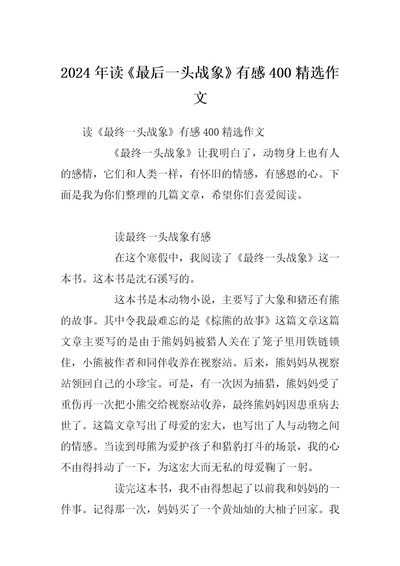 2024年读《最后一头战象》有感400精选作文

读《最终一头战象》有感400精选作文

《最终一头战象》让我明白了，动物身上也有人的感情，它们和人类一样，有怀旧的情感，有感恩的心。下面是我为你们整理的几篇文章，希望你们喜爱阅读。

读最终一头战象有感

在这个寒假中，我阅读了《最终一头战象》这一本书。这本书是沈石溪写的。

这本书是本动物小说，主要写了大象和猪还有熊的故事。其中令我最难忘的是《棕熊的故事》这篇文章这篇文章主要写的是由于熊妈妈被猎人关在了笼子里用铁链锁住，小熊被作者和同伴收养在视察站。后来，熊妈妈从视察站领回自己的小珍宝。可是，有一次因为捕猎，熊妈妈受了重伤再一次把小熊交给视察站收养，最终熊妈妈因患重病去世了。这篇文章写出了母爱的宏大，也写出了人与动物之间的情感。当读到母熊为爱护孩子和猎豹打斗的场景，我的心不由得抖动了一下，为这宏大而无私的母爱鞠了一躬。

读完这本书，我不由得想起了以前我和妈妈的一件事。记得那一次，妈妈买了一个黄灿灿的大柚子回家。我